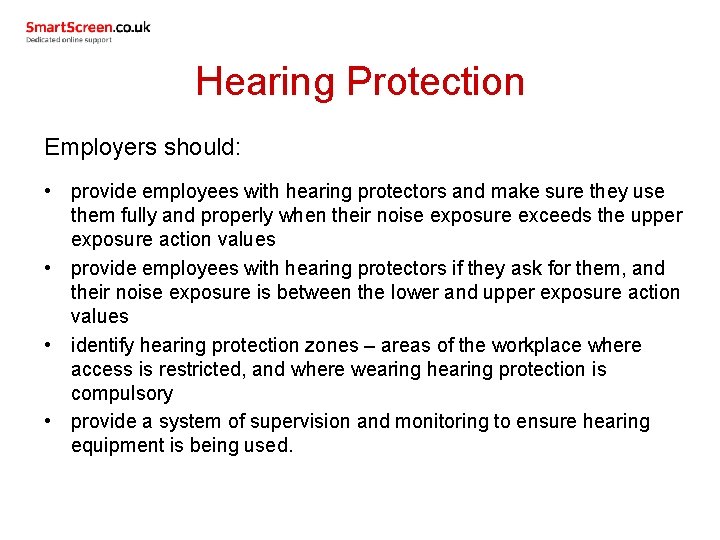 SmartScreen.co.uk
Dedicated online support

Hearing Protection

Employers should:

• provide employees with hearing protectors and make sure they use them fully and properly when their noise exposure exceeds the upper exposure action values
• provide employees with hearing protectors if they ask for them, and their noise exposure is between the lower and upper exposure action values
• identify hearing protection zones – areas of the workplace where access is restricted, and where wearing hearing protection is compulsory
• provide a system of supervision and monitoring to ensure hearing equipment is being used.